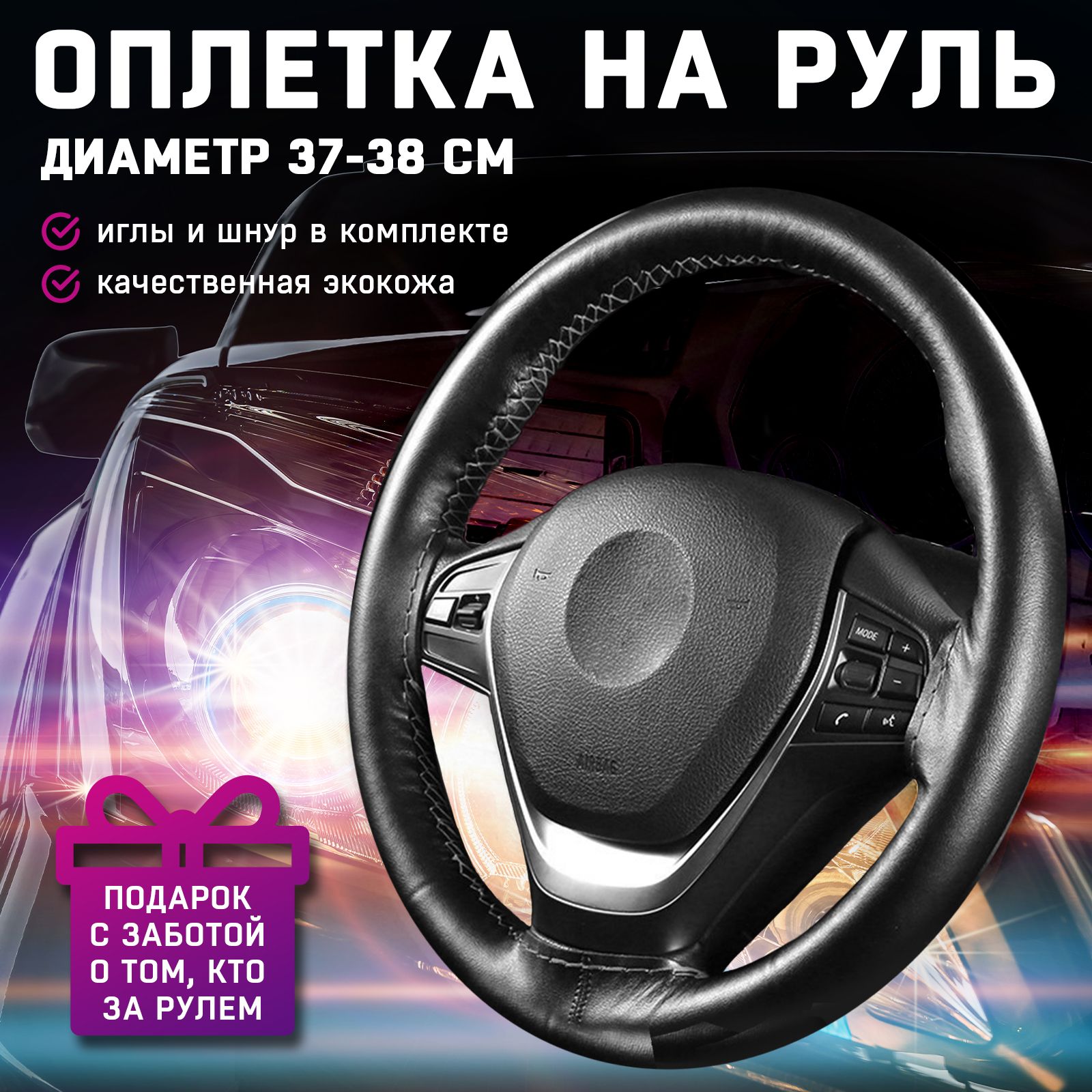 ОПЛЕТКА НА РУЛЬ

ДИАМЕТР 37-38 СМ

иглы и шнур в комплекте

качественная экокожа

MODE

+

−

ПОДАРОК С ЗАБОТОЙ О ТОМ, КТО ЗА РУЛЕМ